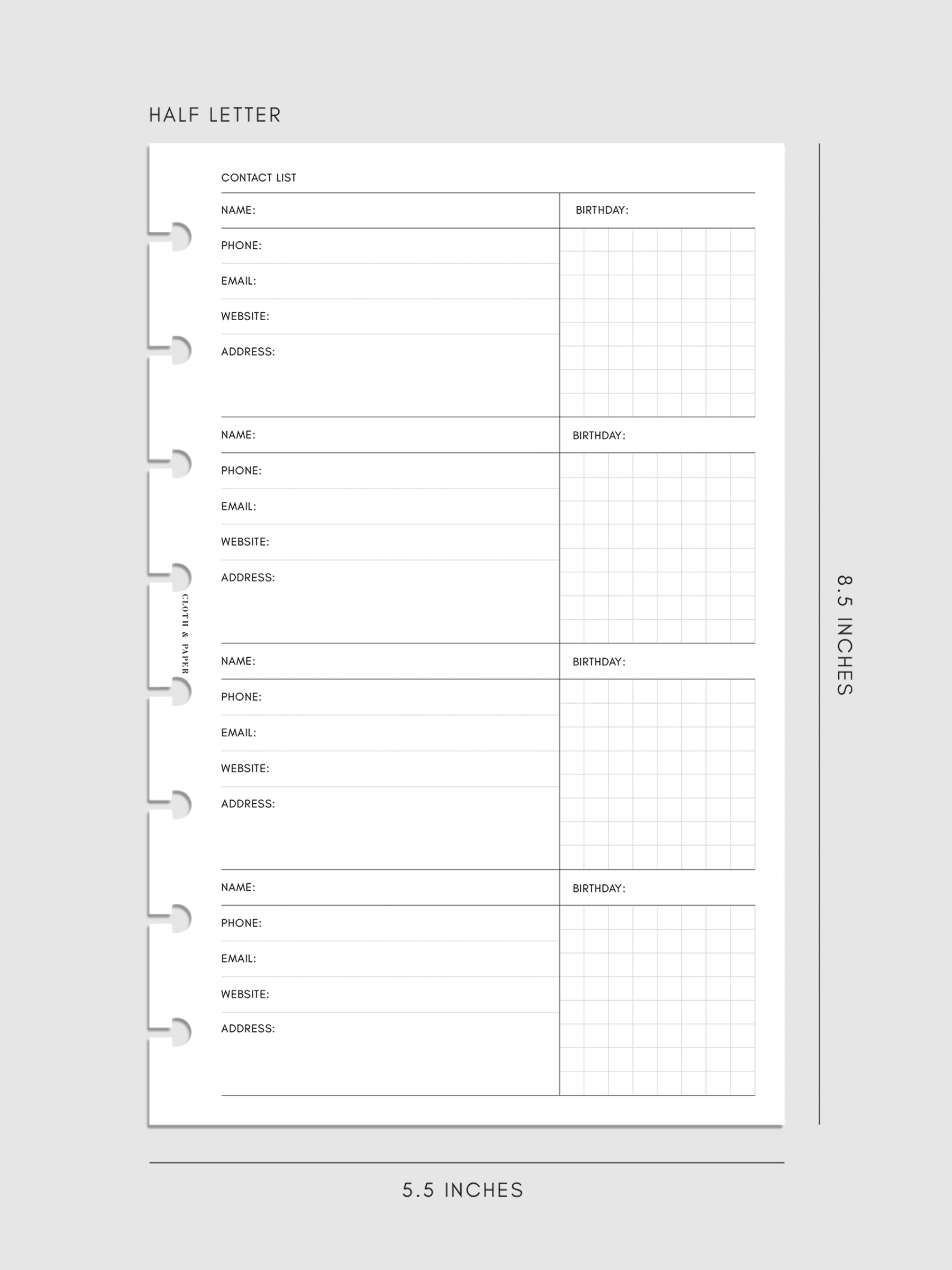 HALF LETTER

CONTACT LIST

NAME:

BIRTHDAY:

PHONE:

EMAIL:

WEBSITE:

ADDRESS:

NAME:

BIRTHDAY:

PHONE:

EMAIL:

WEBSITE:

ADDRESS:

CLOTH & PAPER

NAME:

BIRTHDAY:

PHONE:

EMAIL:

WEBSITE:

ADDRESS:

NAME:

BIRTHDAY:

PHONE:

EMAIL:

WEBSITE:

ADDRESS:

8.5 INCHES

5.5 INCHES